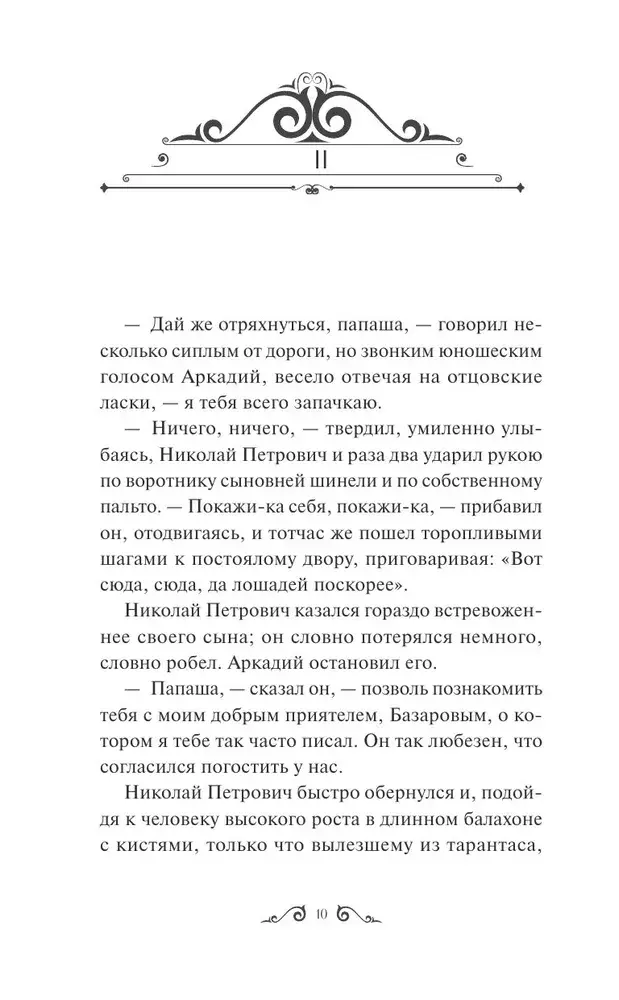 II

— Дай же отряхнуться, папаша, — говорил несколько сиплым от дороги, но звонким юношеским голосом Аркадий, весело отвечая на отцовские ласки, — я тебя всего запачкаю.

— Ничего, ничего, — твердил, умиленно улыбаясь, Николай Петрович и раза два ударил рукою по воротнику сыновней шинели и по собственному пальто. — Покажи-ка себя, покажи-ка, — прибавил он, отодвигаясь, и тотчас же пошел торопливыми шагами к постоялому двору, приговаривая: «Вот сюда, сюда, да лошадей поскорее».

Николай Петрович казался гораздо встревоженнее своего сына; он словно потерялся немного, словно робел. Аркадий остановил его.

— Папаша, — сказал он, — позволь познакомить тебя с моим добрым приятелем, Базаровым, о котором я тебе так часто писал. Он так любезен, что согласился погостить у нас.

Николай Петрович быстро обернулся и, подойдя к человеку высокого роста в длинном балахоне с кистями, только что вылезшему из тарантаса,

10